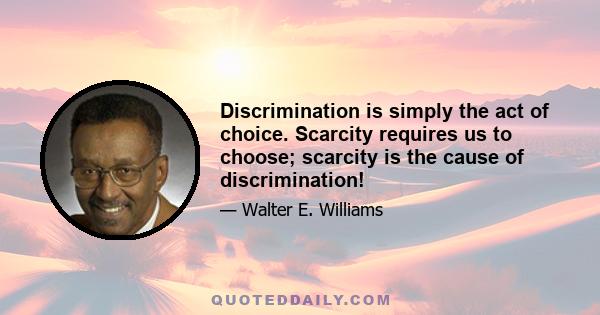 Discrimination is simply the act of choice. Scarcity requires us to choose; scarcity is the cause of discrimination!

— Walter E. Williams

QUOTEDDAILY.COM